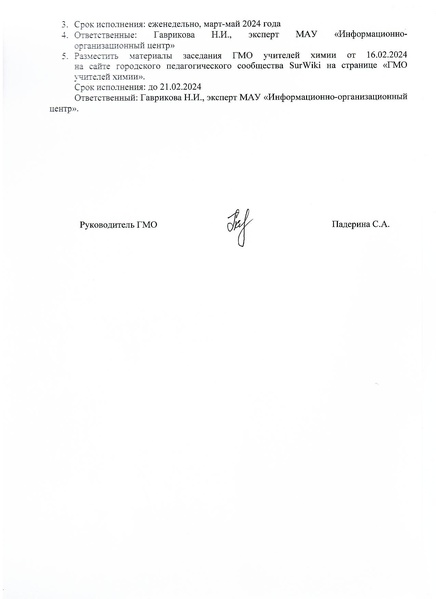 3. Срок исполнения: еженедельно, март-май 2024 года
4. Ответственные: Гаврикова Н.И., эксперт МАУ «Информационно-организационный центр»
5. Разместить материалы заседания ГМО учителей химии от 16.02.2024 на сайте городского педагогического сообщества SurWiki на странице «ГМО учителей химии».
Срок исполнения: до 21.02.2024
Ответственный: Гаврикова Н.И., эксперт МАУ «Информационно-организационный центр».

Руководитель ГМО

Падерина С.А.